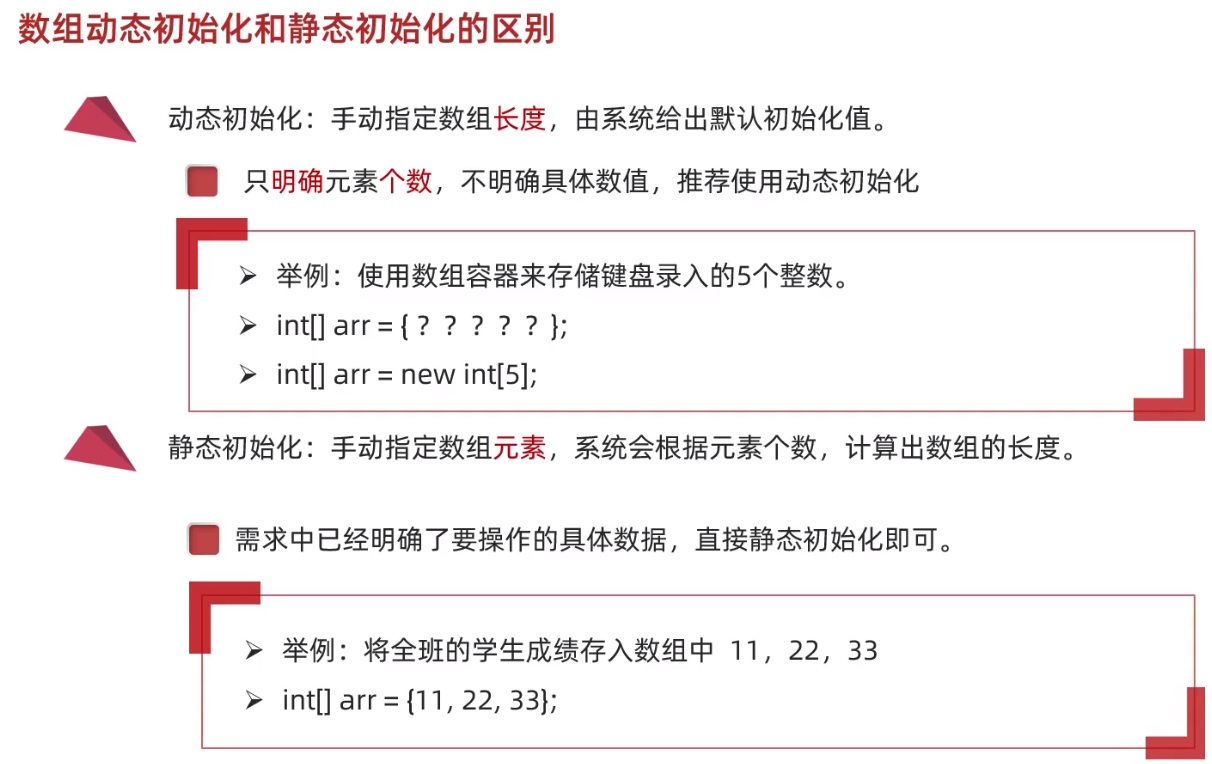 数组动态初始化和静态初始化的区别

动态初始化：手动指定数组长度，由系统给出默认初始化值。

只明确元素个数，不明确具体数值，推荐使用动态初始化

➢ 举例：使用数组容器来存储键盘录入的5个整数。

➢ int[] arr = { ? ? ? ? ? };

➢ int[] arr = new int[5];

静态初始化：手动指定数组元素，系统会根据元素个数，计算出数组的长度。

需求中已经明确了要操作的具体数据，直接静态初始化即可。

➢ 举例：将全班的学生成绩存入数组中 11，22，33

➢ int[] arr = {11, 22, 33};